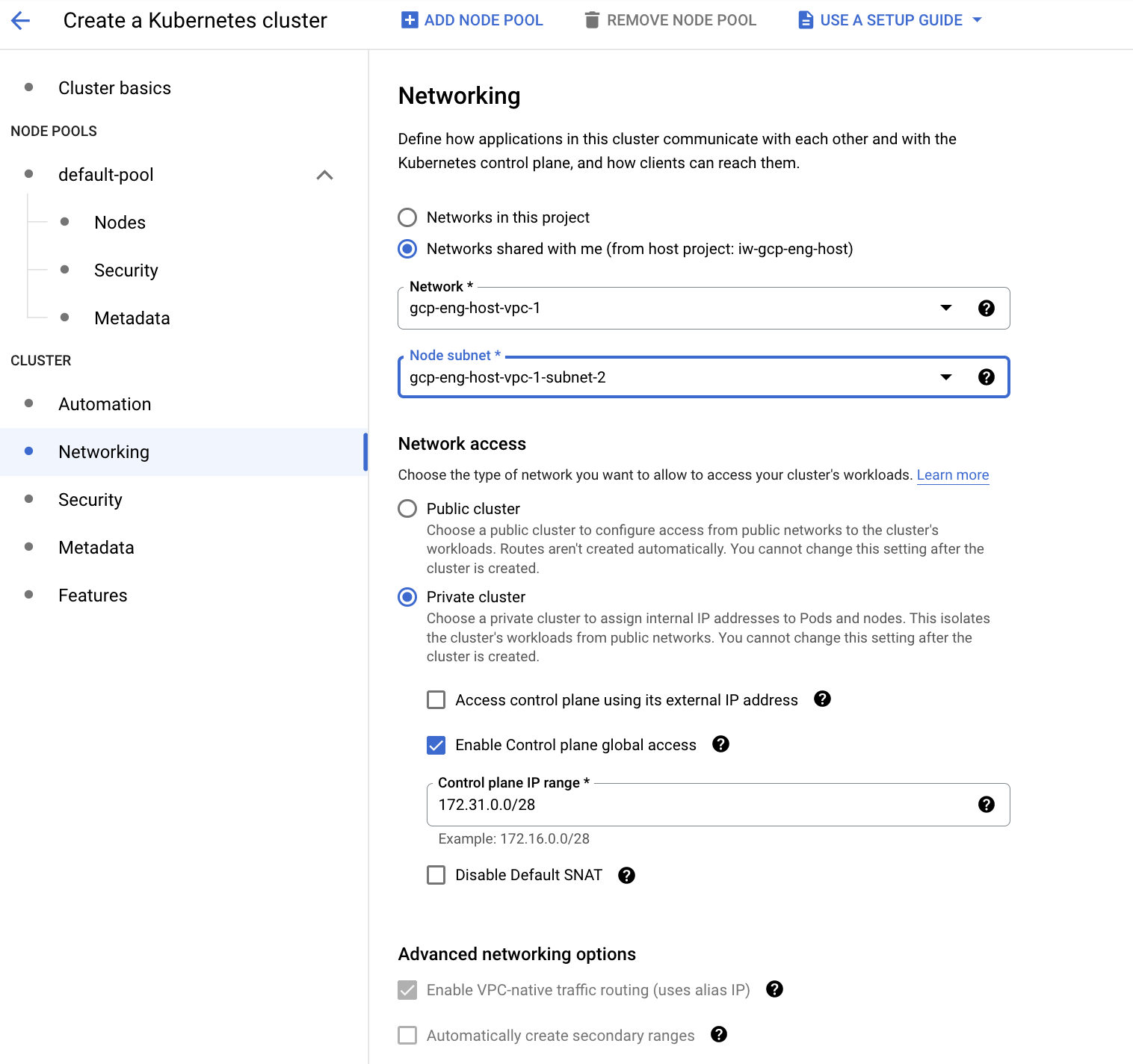 Create a Kubernetes cluster

ADD NODE POOL

REMOVE NODE POOL

USE A SETUP GUIDE

Cluster basics

NODE POOLS

default-pool

Nodes

Security

Metadata

CLUSTER

Automation

Networking

Security

Metadata

Features

Networking

Define how applications in this cluster communicate with each other and with the Kubernetes control plane, and how clients can reach them.

Networks in this project

Networks shared with me (from host project: iw-gcp-eng-host)

Network *
gcp-eng-host-vpc-1

Node subnet *
gcp-eng-host-vpc-1-subnet-2

Network access

Choose the type of network you want to allow to access your cluster's workloads. Learn more

Public cluster
Choose a public cluster to configure access from public networks to the cluster's workloads. Routes aren't created automatically. You cannot change this setting after the cluster is created.

Private cluster
Choose a private cluster to assign internal IP addresses to Pods and nodes. This isolates the cluster's workloads from public networks. You cannot change this setting after the cluster is created.

Access control plane using its external IP address

Enable Control plane global access

Control plane IP range *
172.31.0.0/28

Example: 172.16.0.0/28

Disable Default SNAT

Advanced networking options

Enable VPC-native traffic routing (uses alias IP)

Automatically create secondary ranges